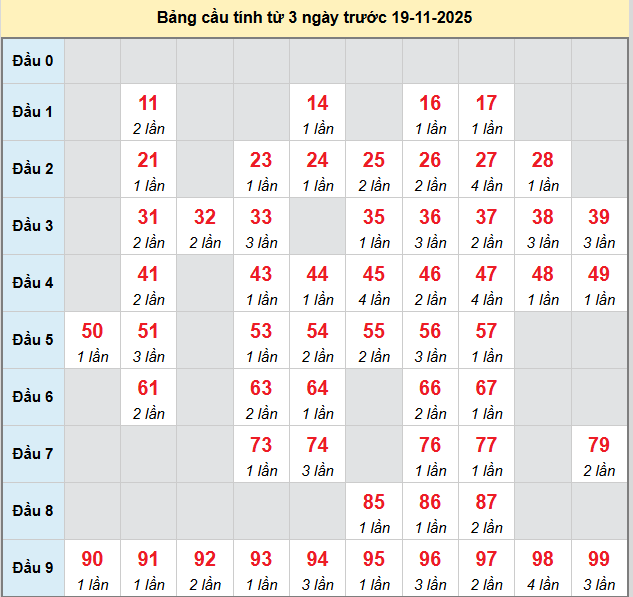 Bảng cầu tính từ 3 ngày trước 19-11-2025

| | | | | | | | | | | |
|---|---|---|---|---|---|---|---|---|---|---|
| Đầu 0 | | | | | | | | | | |
| Đầu 1 | | 11 2 lần | | | 14 1 lần | | 16 1 lần | 17 1 lần | | |
| Đầu 2 | | 21 1 lần | | 23 1 lần | 24 1 lần | 25 2 lần | 26 2 lần | 27 4 lần | 28 1 lần | |
| Đầu 3 | | 31 2 lần | 32 2 lần | 33 3 lần | | 35 1 lần | 36 3 lần | 37 2 lần | 38 3 lần | 39 3 lần |
| Đầu 4 | | 41 2 lần | | 43 1 lần | 44 1 lần | 45 4 lần | 46 2 lần | 47 4 lần | 48 1 lần | 49 1 lần |
| Đầu 5 | 50 1 lần | 51 3 lần | | 53 1 lần | 54 2 lần | 55 2 lần | 56 3 lần | 57 1 lần | | |
| Đầu 6 | | 61 2 lần | | 63 2 lần | 64 1 lần | | 66 2 lần | 67 1 lần | | |
| Đầu 7 | | | | 73 1 lần | 74 3 lần | | 76 1 lần | 77 1 lần | | 79 2 lần |
| Đầu 8 | | | | | | 85 1 lần | 86 1 lần | 87 2 lần | | |
| Đầu 9 | 90 1 lần | 91 1 lần | 92 2 lần | 93 1 lần | 94 3 lần | 95 1 lần | 96 3 lần | 97 2 lần | 98 4 lần | 99 3 lần |